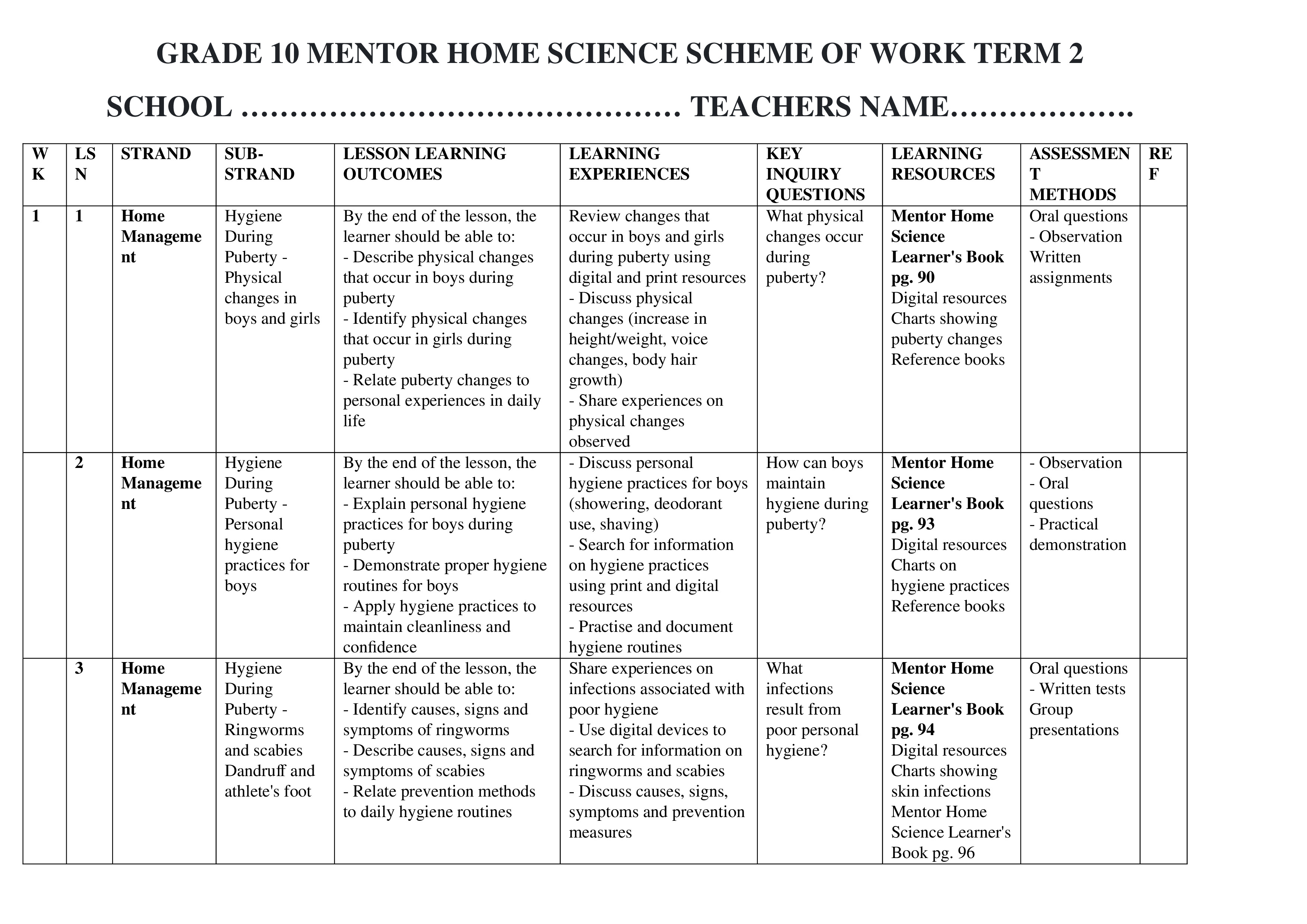 GRADE 10 MENTOR HOME SCIENCE SCHEME OF WORK TERM 2

SCHOOL …………………………………… TEACHERS NAME……………..

| WK | LSN | STRAND | SUB-STRAND | LESSON LEARNING OUTCOMES | LEARNING EXPERIENCES | KEY INQUIRY QUESTIONS | LEARNING RESOURCES | ASSESSMENT METHODS | REF |
|---|---|---|---|---|---|---|---|---|---|
| 1 | 1 | Home Management | Hygiene During Puberty - Physical changes in boys and girls | By the end of the lesson, the learner should be able to: - Describe physical changes that occur in boys during puberty - Identify physical changes that occur in girls during puberty - Relate puberty changes to personal experiences in daily life | Review changes that occur in boys and girls during puberty using digital and print resources - Discuss physical changes (increase in height/weight, voice changes, body hair growth) - Share experiences on physical changes observed | What physical changes occur during puberty? | Mentor Home Science Learner's Book pg. 90 Digital resources Charts showing puberty changes Reference books | Oral questions - Observation Written assignments | |
| | 2 | Home Management | Hygiene During Puberty - Personal hygiene practices for boys | By the end of the lesson, the learner should be able to: - Explain personal hygiene practices for boys during puberty - Demonstrate proper hygiene routines for boys - Apply hygiene practices to maintain cleanliness and confidence | - Discuss personal hygiene practices for boys (showering, deodorant use, shaving) - Search for information on hygiene practices using print and digital resources - Practise and document hygiene routines | How can boys maintain hygiene during puberty? | Mentor Home Science Learner's Book pg. 93 Digital resources Charts on hygiene practices Reference books | - Observation - Oral questions - Practical demonstration | |
| | 3 | Home Management | Hygiene During Puberty - Ringworms and scabies Dandruff and athlete's foot | By the end of the lesson, the learner should be able to: - Identify causes, signs and symptoms of ringworms - Describe causes, signs and symptoms of scabies - Relate prevention methods to daily hygiene routines | Share experiences on infections associated with poor hygiene - Use digital devices to search for information on ringworms and scabies - Discuss causes, signs, symptoms and prevention measures | What infections result from poor personal hygiene? | Mentor Home Science Learner's Book pg. 94 Digital resources Charts showing skin infections Mentor Home Science Learner's Book pg. 96 | Oral questions - Written tests Group presentations | |